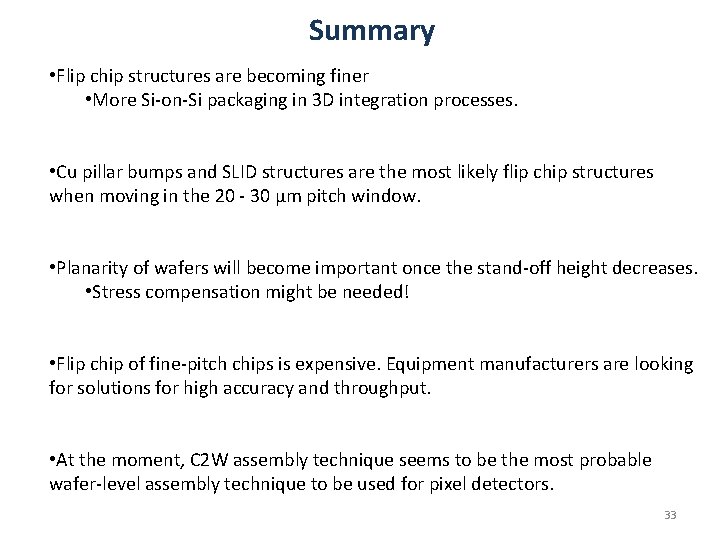 Summary

•Flip chip structures are becoming finer
•More Si-on-Si packaging in 3D integration processes.

•Cu pillar bumps and SLID structures are the most likely flip chip structures when moving in the 20 - 30 µm pitch window.

•Planarity of wafers will become important once the stand-off height decreases.
•Stress compensation might be needed!

•Flip chip of fine-pitch chips is expensive. Equipment manufacturers are looking for solutions for high accuracy and throughput.

•At the moment, C2W assembly technique seems to be the most probable wafer-level assembly technique to be used for pixel detectors.

33